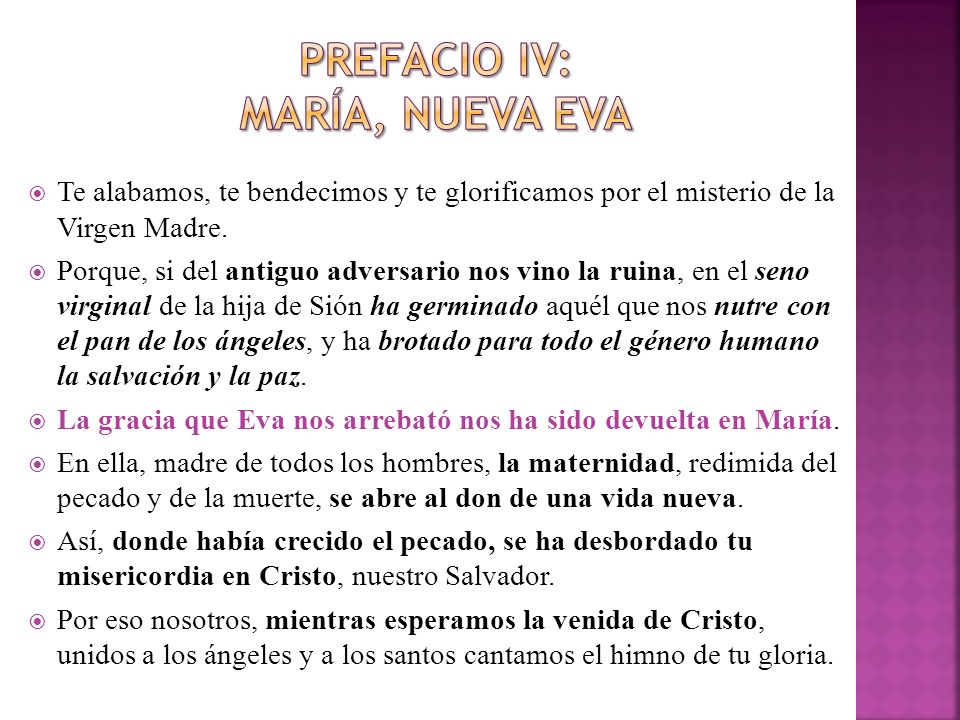 PREFACIO IV:
MARÍA, NUEVA EVA

Te alabamos, te bendecimos y te glorificamos por el misterio de la Virgen Madre.

Porque, si del antiguo adversario nos vino la ruina, en el seno virginal de la hija de Sión ha germinado aquél que nos nutre con el pan de los ángeles, y ha brotado para todo el género humano la salvación y la paz.

La gracia que Eva nos arrebató nos ha sido devuelta en María.

En ella, madre de todos los hombres, la maternidad, redimida del pecado y de la muerte, se abre al don de una vida nueva.

Así, donde había crecido el pecado, se ha desbordado tu misericordia en Cristo, nuestro Salvador.

Por eso nosotros, mientras esperamos la venida de Cristo, unidos a los ángeles y a los santos cantamos el himno de tu gloria.